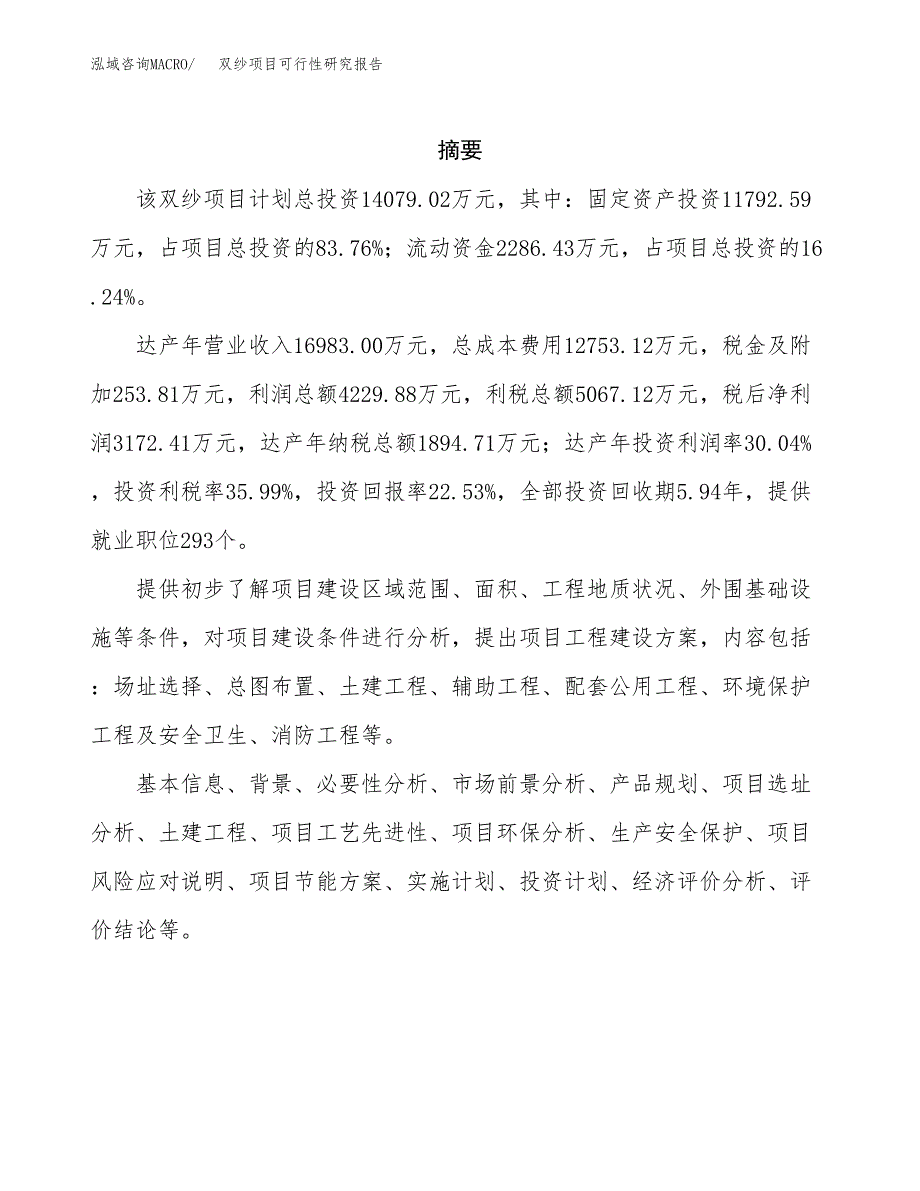 泓域咨询MACRO/　双纱项目可行性研究报告

摘要

该双纱项目计划总投资14079.02万元，其中：固定资产投资11792.59万元，占项目总投资的83.76%；流动资金2286.43万元，占项目总投资的16.24%。

达产年营业收入16983.00万元，总成本费用12753.12万元，税金及附加253.81万元，利润总额4229.88万元，利税总额5067.12万元，税后净利润3172.41万元，达产年纳税总额1894.71万元；达产年投资利润率30.04%，投资利税率35.99%，投资回报率22.53%，全部投资回收期5.94年，提供就业职位293个。

提供初步了解项目建设区域范围、面积、工程地质状况、外围基础设施等条件，对项目建设条件进行分析，提出项目工程建设方案，内容包括：场址选择、总图布置、土建工程、辅助工程、配套公用工程、环境保护工程及安全卫生、消防工程等。

基本信息、背景、必要性分析、市场前景分析、产品规划、项目选址分析、土建工程、项目工艺先进性、项目环保分析、生产安全保护、项目风险应对说明、项目节能方案、实施计划、投资计划、经济评价分析、评价结论等。